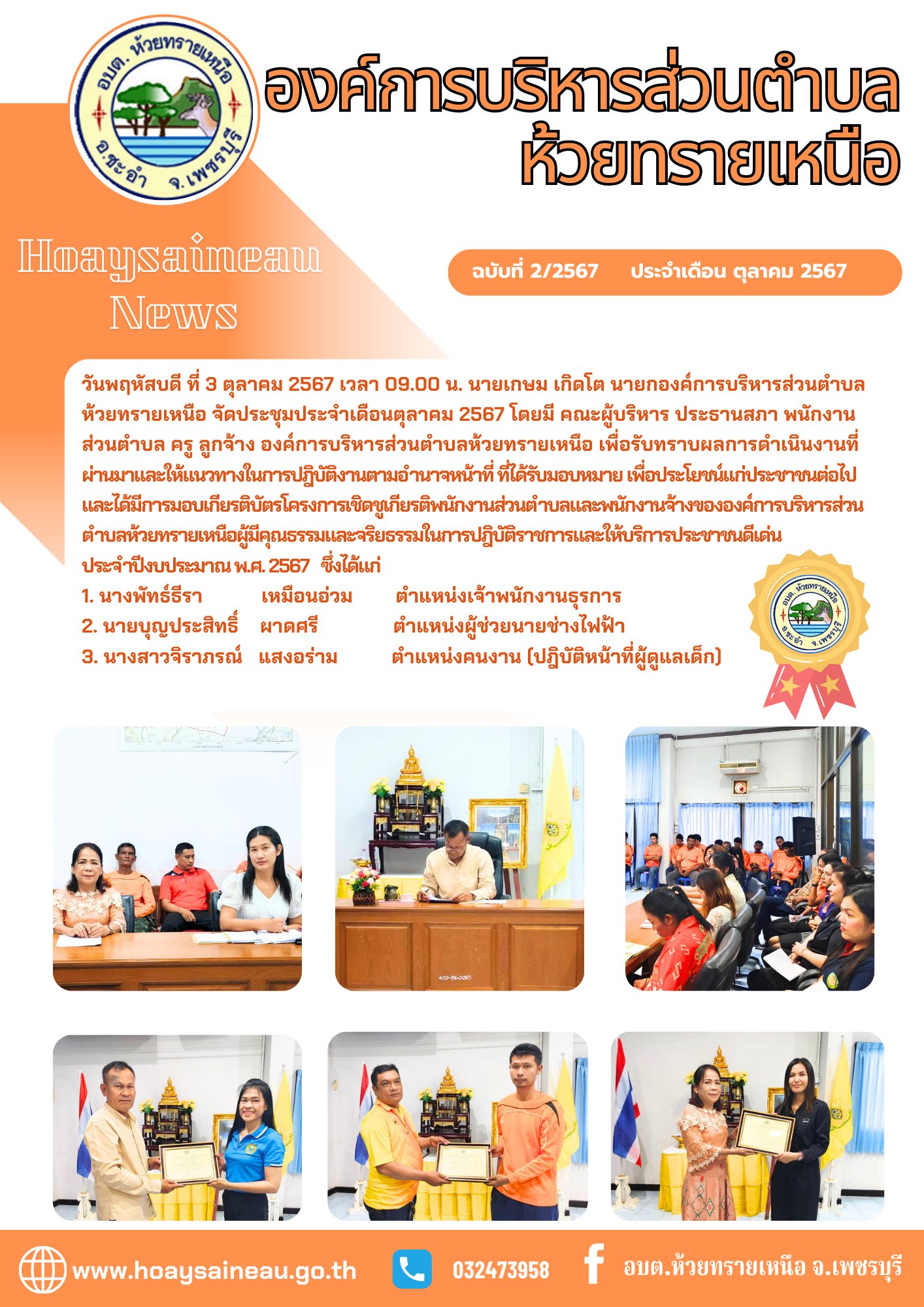 อบต. ห้วยทรายเหนือ อ.ชะอำ จ.เพชรบุรี

องค์การบริหารส่วนตำบล ห้วยทรายเหนือ

Hoaysaineau News

ฉบับที่ 2/2567 ประจำเดือน ตุลาคม 2567

วันพฤหัสบดี ที่ 3 ตุลาคม 2567 เวลา 09.00 น. นายเกษม เกิดโต นายกองค์การบริหารส่วนตำบลห้วยทรายเหนือ จัดประชุมประจำเดือนตุลาคม 2567 โดยมี คณะผู้บริหาร ประธานสภา พนักงานส่วนตำบล ครู ลูกจ้าง องค์การบริหารส่วนตำบลห้วยทรายเหนือ เพื่อรับทราบผลการดำเนินงานที่ผ่านมาและให้แนวทางในการปฏิบัติงานตามอำนาจหน้าที่ ที่ได้รับมอบหมาย เพื่อประโยชน์แก่ประชาชนต่อไป และได้มีการมอบเกียรติบัตรโครงการเชิดชูเกียรติพนักงานส่วนตำบลและพนักงานจ้างขององค์การบริหารส่วนตำบลห้วยทรายเหนือผู้มีคุณธรรมและจริยธรรมในการปฏิบัติราชการและให้บริการประชาชนดีเด่น ประจำปีงบประมาณ พ.ศ. 2567 ซึ่งได้แก่
1. นางพัทธ์ธีรา เหมือนอ่วม ตำแหน่งเจ้าพนักงานธุรการ
2. นายบุญประสิทธิ์ ผาดศรี ตำแหน่งผู้ช่วยนายช่างไฟฟ้า
3. นางสาวจิราภรณ์ แสงอร่าม ตำแหน่งคนงาน (ปฏิบัติหน้าที่ผู้ดูแลเด็ก)

อบต. ห้วยทรายเหนือ อ.ชะอำ จ.เพชรบุรี

400-51-0063

www.hoaysaineau.go.th 032473958 อบต.ห้วยทรายเหนือ จ.เพชรบุรี